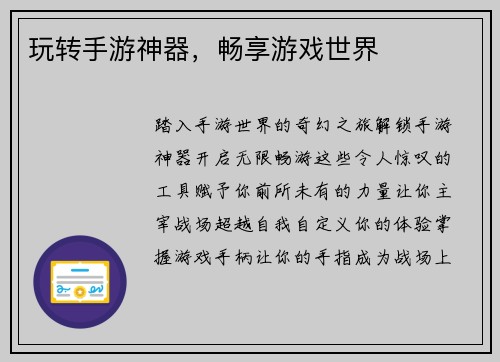 玩转手游神器，畅享游戏世界

踏入手游世界的奇幻之旅解锁手游神器开启无限畅游这些令人惊叹的工具赋予你前所未有的力量让你主宰战场超越自我自定义你的体验掌握游戏手柄让你的手指成为战场上